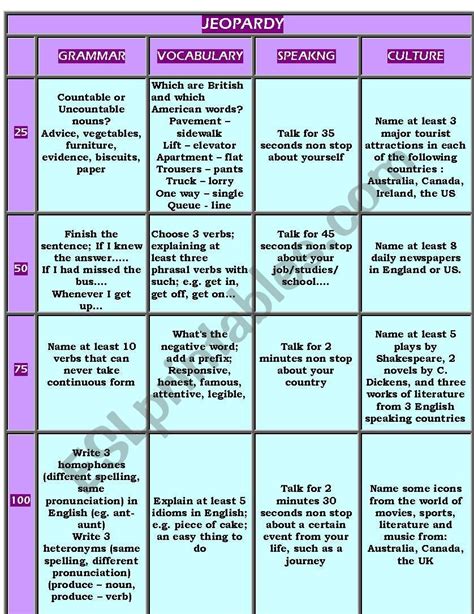 JEOPARDY

| | GRAMMAR | VOCABULARY | SPEAKNG | CULTURE |
|---|---|---|---|---|
| 25 | Countable or Uncountable nouns? Advice, vegetables, furniture, evidence, biscuits, paper | Which are British and which American words? Pavement – sidewalk Lift – elevator Apartment – flat Trousers – pants Truck – lorry One way – single Queue - line | Talk for 35 seconds non stop about yourself | Name at least 3 major tourist attractions in each of the following countries : Australia, Canada, Ireland, the US |
| 50 | Finish the sentence; If I knew the answer..... If I had missed the bus.... Whenever I get up... | Choose 3 verbs; explaining at least three phrasal verbs with such; e.g. get in, get off, get on... | Talk for 45 seconds non stop about your job/studies/ school.... | Name at least 8 daily newspapers in England or US. |
| 75 | Name at least 10 verbs that can never take continuous form | What's the negative word; add a prefix; Responsive, honest, famous, attentive, legible, | Talk for 2 minutes non stop about your country | Name at least 5 plays by Shakespeare, 2 novels by C. Dickens, and three works of literature from 3 English speaking countries |
| 100 | Write 3 homophones (different spelling, same pronunciation) in English (eg. ant-aunt) Write 3 heteronyms (same spelling, different pronunciation) (produce – noun, produce – verb) | Explain at least 5 idioms in English; e.g. piece of cake; an easy thing to do | Talk for 2 minutes 30 seconds non stop about a certain event from your life, such as a journey | Name some icons from the world of movies, sports, literature and music from: Australia, Canada, the UK |

ESLprintables.com